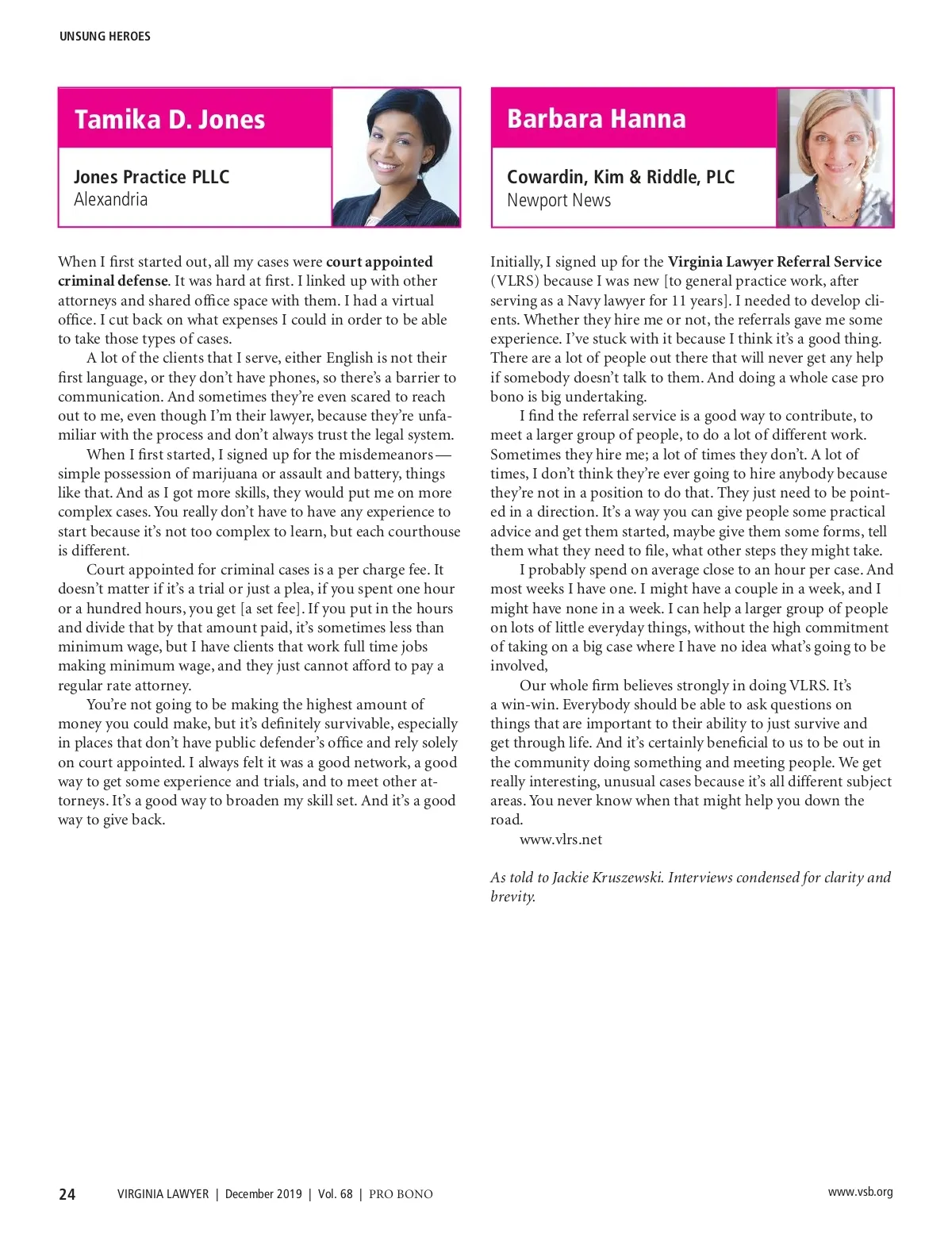 UNSUNG HEROES

Tamika D. Jones

Jones Practice PLLC
Alexandria

When I first started out, all my cases were court appointed criminal defense. It was hard at first. I linked up with other attorneys and shared office space with them. I had a virtual office. I cut back on what expenses I could in order to be able to take those types of cases.

A lot of the clients that I serve, either English is not their first language, or they don't have phones, so there's a barrier to communication. And sometimes they're even scared to reach out to me, even though I'm their lawyer, because they're unfamiliar with the process and don't always trust the legal system.

When I first started, I signed up for the misdemeanors — simple possession of marijuana or assault and battery, things like that. And as I got more skills, they would put me on more complex cases. You really don't have to have any experience to start because it's not too complex to learn, but each courthouse is different.

Court appointed for criminal cases is a per charge fee. It doesn't matter if it's a trial or just a plea, if you spent one hour or a hundred hours, you get [a set fee]. If you put in the hours and divide that by that amount paid, it's sometimes less than minimum wage, but I have clients that work full time jobs making minimum wage, and they just cannot afford to pay a regular rate attorney.

You're not going to be making the highest amount of money you could make, but it's definitely survivable, especially in places that don't have public defender's office and rely solely on court appointed. I always felt it was a good network, a good way to get some experience and trials, and to meet other attorneys. It's a good way to broaden my skill set. And it's a good way to give back.

Barbara Hanna

Cowardin, Kim & Riddle, PLC
Newport News

Initially, I signed up for the Virginia Lawyer Referral Service (VLRS) because I was new [to general practice work, after serving as a Navy lawyer for 11 years]. I needed to develop clients. Whether they hire me or not, the referrals gave me some experience. I've stuck with it because I think it's a good thing. There are a lot of people out there that will never get any help if somebody doesn't talk to them. And doing a whole case pro bono is big undertaking.

I find the referral service is a good way to contribute, to meet a larger group of people, to do a lot of different work. Sometimes they hire me; a lot of times they don't. A lot of times, I don't think they're ever going to hire anybody because they're not in a position to do that. They just need to be pointed in a direction. It's a way you can give people some practical advice and get them started, maybe give them some forms, tell them what they need to file, what other steps they might take.

I probably spend on average close to an hour per case. And most weeks I have one. I might have a couple in a week, and I might have none in a week. I can help a larger group of people on lots of little everyday things, without the high commitment of taking on a big case where I have no idea what's going to be involved,

Our whole firm believes strongly in doing VLRS. It's a win-win. Everybody should be able to ask questions on things that are important to their ability to just survive and get through life. And it's certainly beneficial to us to be out in the community doing something and meeting people. We get really interesting, unusual cases because it's all different subject areas. You never know when that might help you down the road.

www.vlrs.net

As told to Jackie Kruszewski. Interviews condensed for clarity and brevity.

24 VIRGINIA LAWYER | December 2019 | Vol. 68 | PRO BONO www.vsb.org